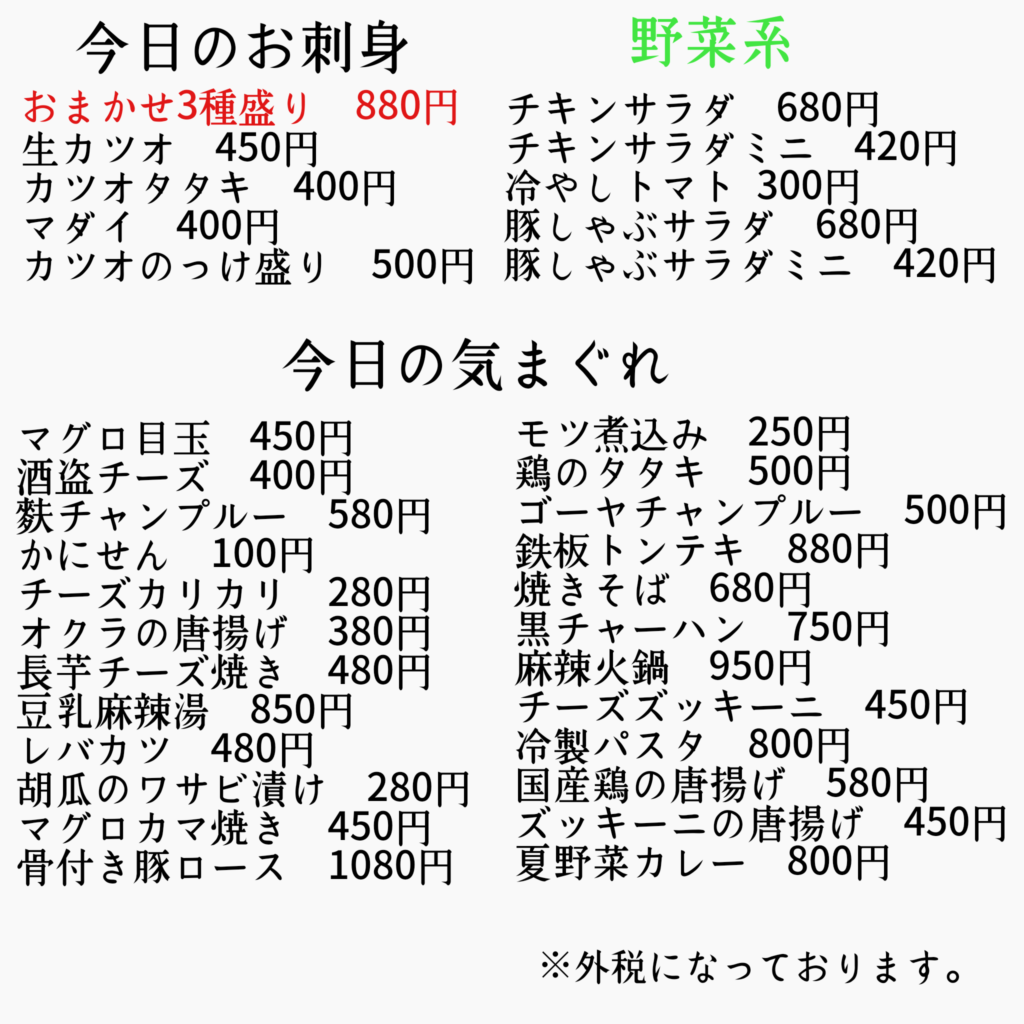 今日のお刺身

おまかせ3種盛り 880円
生カツオ 450円
カツオタタキ 400円
マダイ 400円
カツオのっけ盛り 500円

野菜系

チキンサラダ 680円
チキンサラダミニ 420円
冷やしトマト 300円
豚しゃぶサラダ 680円
豚しゃぶサラダミニ 420円

今日の気まぐれ

マグロ目玉 450円
酒盗チーズ 400円
麩チャンプルー 580円
かにせん 100円
チーズカリカリ 280円
オクラの唐揚げ 380円
長芋チーズ焼き 480円
豆乳麻辣湯 850円
レバカツ 480円
胡瓜のワサビ漬け 280円
マグロカマ焼き 450円
骨付き豚ロース 1080円

モツ煮込み 250円
鶏のタタキ 500円
ゴーヤチャンプルー 500円
鉄板トンテキ 880円
焼きそば 680円
黒チャーハン 750円
麻辣火鍋 950円
チーズズッキーニ 450円
冷製パスタ 800円
国産鶏の唐揚げ 580円
ズッキーニの唐揚げ 450円
夏野菜カレー 800円

※外税になっております。